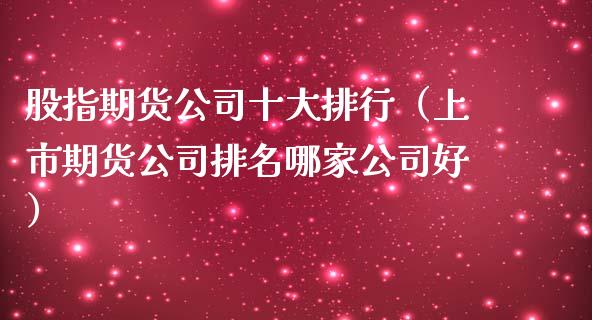 股指期货公司十大排行（上市期货公司排名哪家公司好）